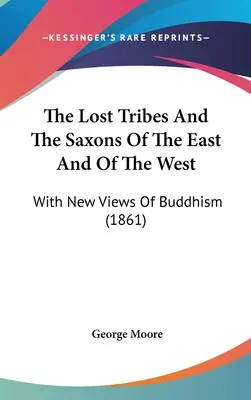 —KESSINGER'S RARE REPRINTS—

The Lost Tribes And The Saxons Of The East And Of The West

With New Views Of Buddhism (1861)

George Moore